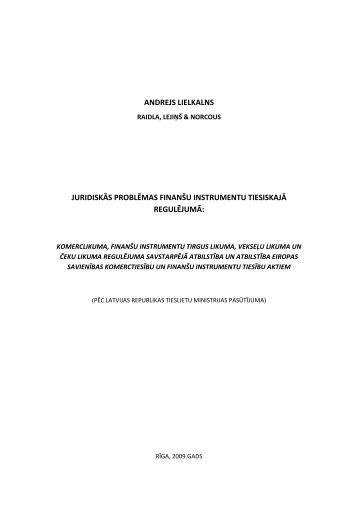 ANDREJS LIELKALNS

RAIDLA, LEJIŅŠ & NORCOUS

JURIDISKĀS PROBLĒMAS FINANŠU INSTRUMENTU TIESISKAJĀ REGULĒJUMĀ:

KOMERCLIKUMA, FINANŠU INSTRUMENTU TIRGUS LIKUMA, VEKSEĻU LIKUMA UN ČEKU LIKUMA REGULĒJUMA SAVSTARPĒJĀ ATBILSTĪBA UN ATBILSTĪBA EIROPAS SAVIENĪBAS KOMERCTIESĪBU UN FINANŠU INSTRUMENTU TIESĪBU AKTIEM

(PĒC LATVIJAS REPUBLIKAS TIESLIETU MINISTRIJAS PASŪTĪJUMA)

RĪGA, 2009.GADS